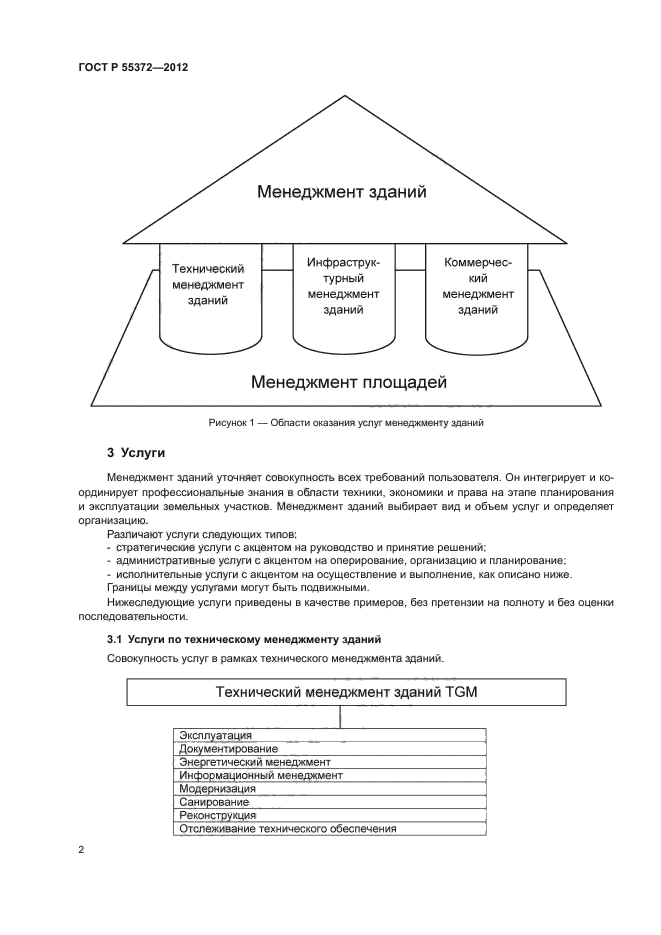 ГОСТ Р 55372—2012

Менеджмент зданий

Технический менеджмент зданий

Инфраструктурный менеджмент зданий

Коммерческий менеджмент зданий

Менеджмент площадей

Рисунок 1 — Области оказания услуг менеджменту зданий

3 Услуги

Менеджмент зданий уточняет совокупность всех требований пользователя. Он интегрирует и координирует профессиональные знания в области техники, экономики и права на этапе планирования и эксплуатации земельных участков. Менеджмент зданий выбирает вид и объем услуг и определяет организацию.

Различают услуги следующих типов:
- стратегические услуги с акцентом на руководство и принятие решений;
- административные услуги с акцентом на оперирование, организацию и планирование;
- исполнительные услуги с акцентом на осуществление и выполнение, как описано ниже.
Границы между услугами могут быть подвижными.

Нижеследующие услуги приведены в качестве примеров, без претензии на полноту и без оценки последовательности.

3.1 Услуги по техническому менеджменту зданий

Совокупность услуг в рамках технического менеджмента зданий.

Технический менеджмент зданий TGM

Эксплуатация
Документирование
Энергетический менеджмент
Информационный менеджмент
Модернизация
Санирование
Реконструкция
Отслеживание технического обеспечения

2